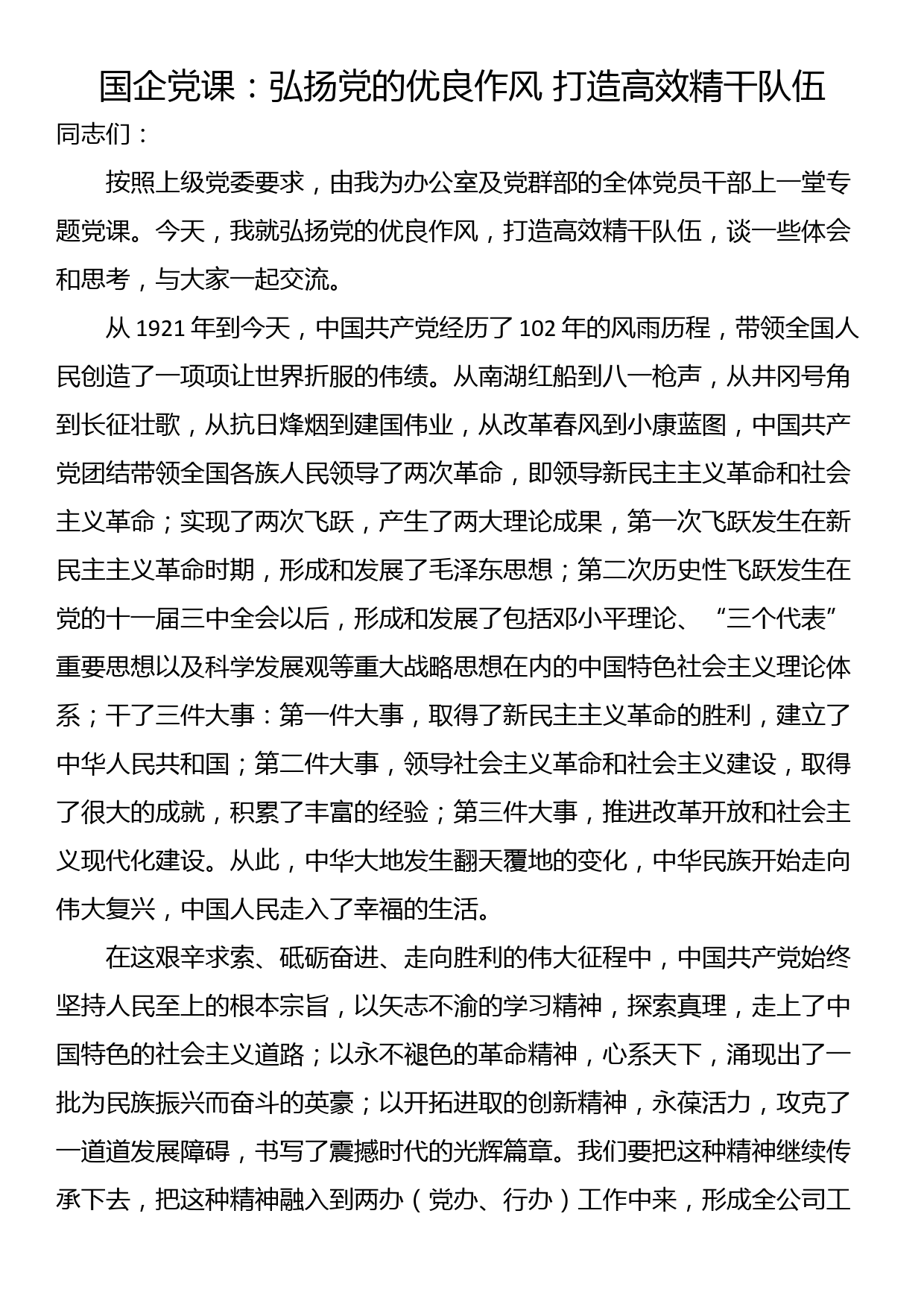 国企党课：弘扬党的优良作风 打造高效精干队伍

同志们：

按照上级党委要求，由我为办公室及党群部的全体党员干部上一堂专题党课。今天，我就弘扬党的优良作风，打造高效精干队伍，谈一些体会和思考，与大家一起交流。

从 1921 年到今天，中国共产党经历了 102 年的风雨历程，带领全国人民创造了一项项让世界折服的伟绩。从南湖红船到八一枪声，从井冈号角到长征壮歌，从抗日烽烟到建国伟业，从改革春风到小康蓝图，中国共产党团结带领全国各族人民领导了两次革命，即领导新民主主义革命和社会主义革命；实现了两次飞跃，产生了两大理论成果，第一次飞跃发生在新民主主义革命时期，形成和发展了毛泽东思想；第二次历史性飞跃发生在党的十一届三中全会以后，形成和发展了包括邓小平理论、“三个代表”重要思想以及科学发展观等重大战略思想在内的中国特色社会主义理论体系；干了三件大事：第一件大事，取得了新民主主义革命的胜利，建立了中华人民共和国；第二件大事，领导社会主义革命和社会主义建设，取得了很大的成就，积累了丰富的经验；第三件大事，推进改革开放和社会主义现代化建设。从此，中华大地发生翻天覆地的变化，中华民族开始走向伟大复兴，中国人民走入了幸福的生活。

在这艰辛求索、砥砺奋进、走向胜利的伟大征程中，中国共产党始终坚持人民至上的根本宗旨，以矢志不渝的学习精神，探索真理，走上了中国特色的社会主义道路；以永不褪色的革命精神，心系天下，涌现出了一批为民族振兴而奋斗的英豪；以开拓进取的创新精神，永葆活力，攻克了一道道发展障碍，书写了震撼时代的光辉篇章。我们要把这种精神继续传承下去，把这种精神融入到两办（党办、行办）工作中来，形成全公司工